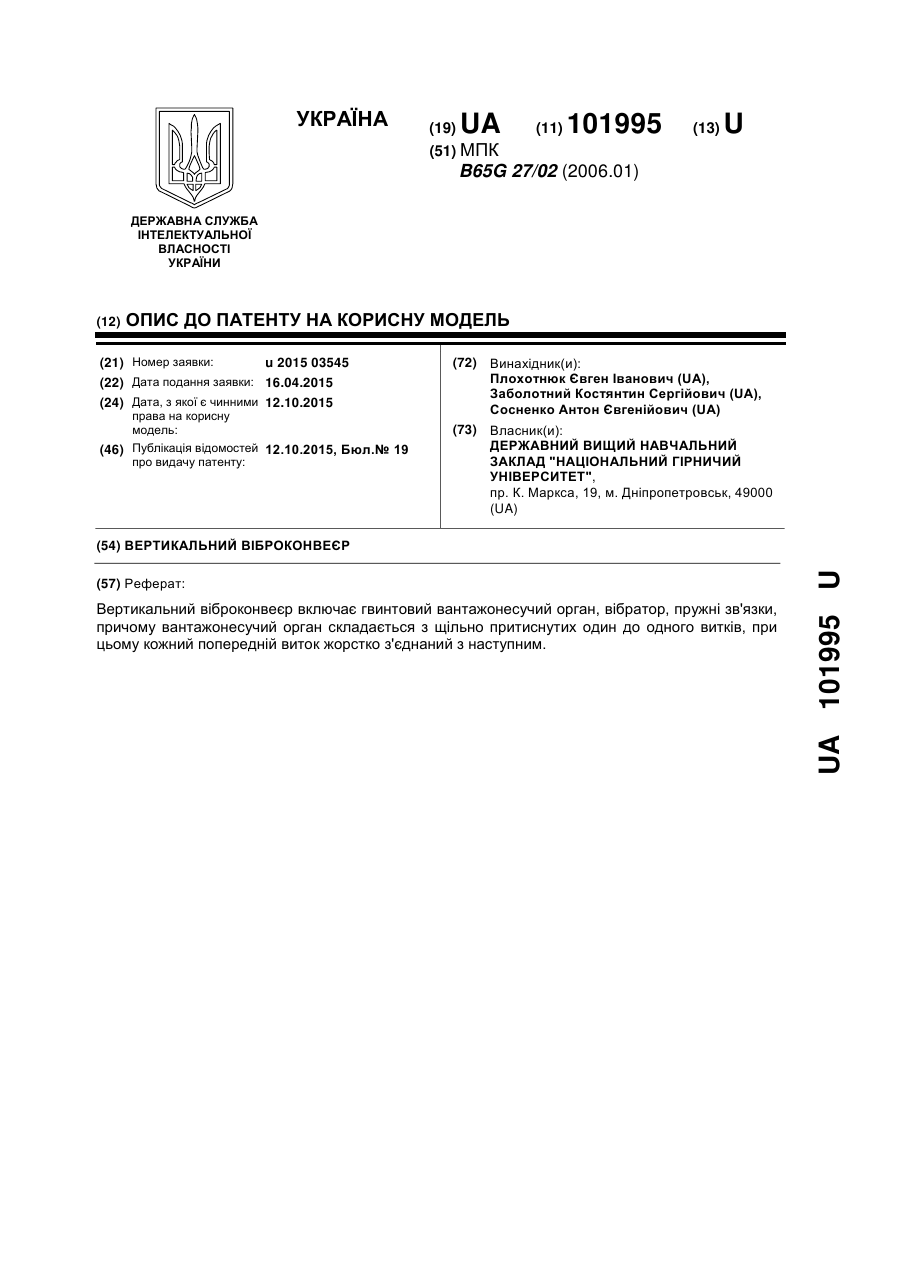 УКРАЇНА

(19) UA (11) 101995 (13) U

(51) МПК
B65G 27/02 (2006.01)

ДЕРЖАВНА СЛУЖБА ІНТЕЛЕКТУАЛЬНОЇ ВЛАСНОСТІ УКРАЇНИ

(12) ОПИС ДО ПАТЕНТУ НА КОРИСНУ МОДЕЛЬ

(21) Номер заявки: u 2015 03545
(22) Дата подання заявки: 16.04.2015
(24) Дата, з якої є чинними права на корисну модель: 12.10.2015
(46) Публікація відомостей про видачу патенту: 12.10.2015, Бюл.№ 19

(72) Винахідник(и):
Плохотнюк Євген Іванович (UA),
Заболотний Костянтин Сергійович (UA),
Сосненко Антон Євгенійович (UA)

(73) Власник(и):
ДЕРЖАВНИЙ ВИЩИЙ НАВЧАЛЬНИЙ ЗАКЛАД "НАЦІОНАЛЬНИЙ ГІРНИЧИЙ УНІВЕРСИТЕТ",
пр. К. Маркса, 19, м. Дніпропетровськ, 49000 (UA)

(54) ВЕРТИКАЛЬНИЙ ВІБРОКОНВЕЄР

(57) Реферат:

Вертикальний віброконвеєр включає гвинтовий вантажонесучий орган, вібратор, пружні зв'язки, причому вантажонесучий орган складається з щільно притиснутих один до одного витків, при цьому кожний попередній виток жорстко з'єднаний з наступним.

UA 101995 U